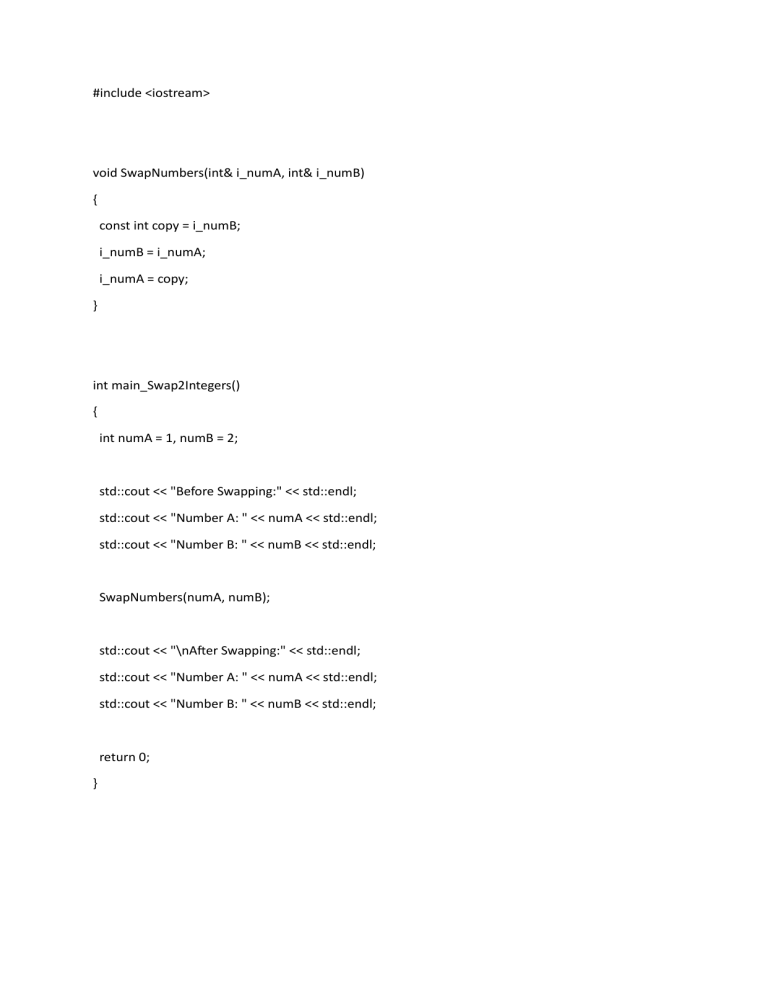 #include <iostream>

void SwapNumbers(int& i_numA, int& i_numB)
{
const int copy = i_numB;
i_numB = i_numA;
i_numA = copy;
}

int main_Swap2Integers()
{
int numA = 1, numB = 2;

std::cout << "Before Swapping:" << std::endl;
std::cout << "Number A: " << numA << std::endl;
std::cout << "Number B: " << numB << std::endl;

SwapNumbers(numA, numB);

std::cout << "\nAfter Swapping:" << std::endl;
std::cout << "Number A: " << numA << std::endl;
std::cout << "Number B: " << numB << std::endl;

return 0;
}